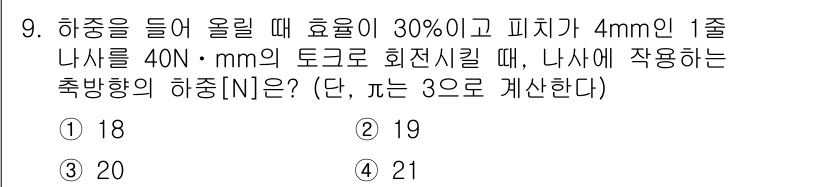 9. 하중을 들어 올릴 때 효율이 30%이고 피치가 4mm인 1줄 나사를 40N·mm의 토크로 회전시킬 때, 나사에 작용하는 축방향의 하중[N]은? (단, π는 3으로 계산한다)

① 18
② 19
③ 20
④ 21